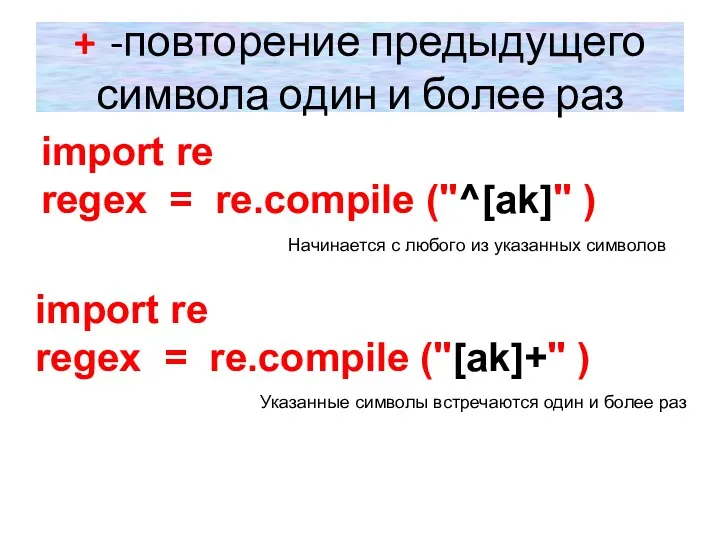 + -повторение предыдущего символа один и более раз

import re
regex = re.compile ("^[ak]" )

Начинается с любого из указанных символов

import re
regex = re.compile ("[ak]+" )

Указанные символы встречаются один и более раз